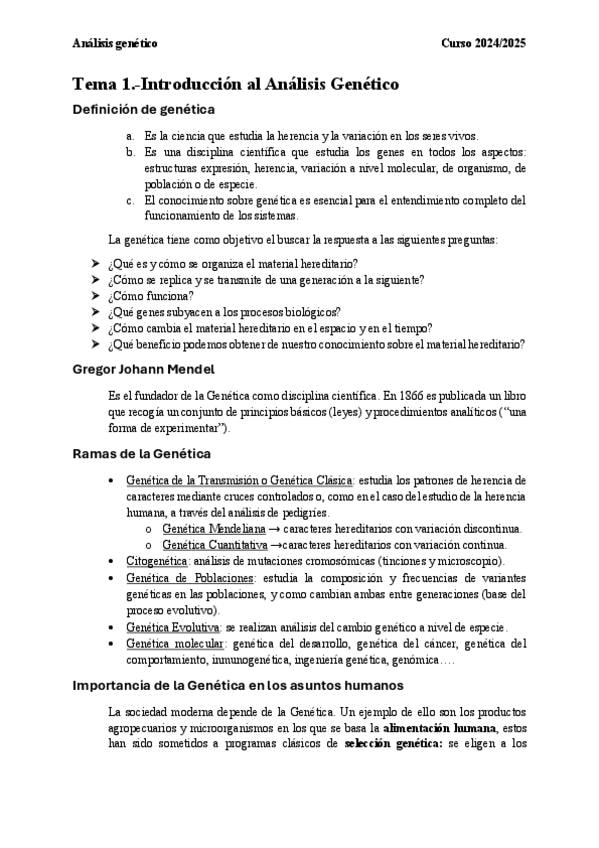 Análisis genético Curso 2024/2025

Tema 1.-Introducción al Análisis Genético

Definición de genética

a. Es la ciencia que estudia la herencia y la variación en los seres vivos.
b. Es una disciplina científica que estudia los genes en todos los aspectos: estructuras expresión, herencia, variación a nivel molecular, de organismo, de población o de especie.
c. El conocimiento sobre genética es esencial para el entendimiento completo del funcionamiento de los sistemas.

La genética tiene como objetivo el buscar la respuesta a las siguientes preguntas:

➤ ¿Qué es y cómo se organiza el material hereditario?
➤ ¿Cómo se replica y se transmite de una generación a la siguiente?
➤ ¿Cómo funciona?
➤ ¿Qué genes subyacen a los procesos biológicos?
➤ ¿Cómo cambia el material hereditario en el espacio y en el tiempo?
➤ ¿Qué beneficio podemos obtener de nuestro conocimiento sobre el material hereditario?

Gregor Johann Mendel

Es el fundador de la Genética como disciplina científica. En 1866 es publicada un libro que recogía un conjunto de principios básicos (leyes) y procedimientos analíticos ("una forma de experimentar").

Ramas de la Genética

• Genética de la Transmisión o Genética Clásica: estudia los patrones de herencia de caracteres mediante cruces controlados o, como en el caso del estudio de la herencia humana, a través del análisis de pedigríes.
  o Genética Mendeliana → caracteres hereditarios con variación discontinua.
  o Genética Cuantitativa →caracteres hereditarios con variación continua.
• Citogenética: análisis de mutaciones cromosómicas (tinciones y microscopio).
• Genética de Poblaciones: estudia la composición y frecuencias de variantes genéticas en las poblaciones, y como cambian ambas entre generaciones (base del proceso evolutivo).
• Genética Evolutiva: se realizan análisis del cambio genético a nivel de especie.
• Genética molecular: genética del desarrollo, genética del cáncer, genética del comportamiento, inmunogenética, ingeniería genética, genómica….

Importancia de la Genética en los asuntos humanos

La sociedad moderna depende de la Genética. Un ejemplo de ello son los productos agropecuarios y microorganismos en los que se basa la **alimentación humana**, estos han sido sometidos a programas clásicos de **selección genética:** se eligen a los